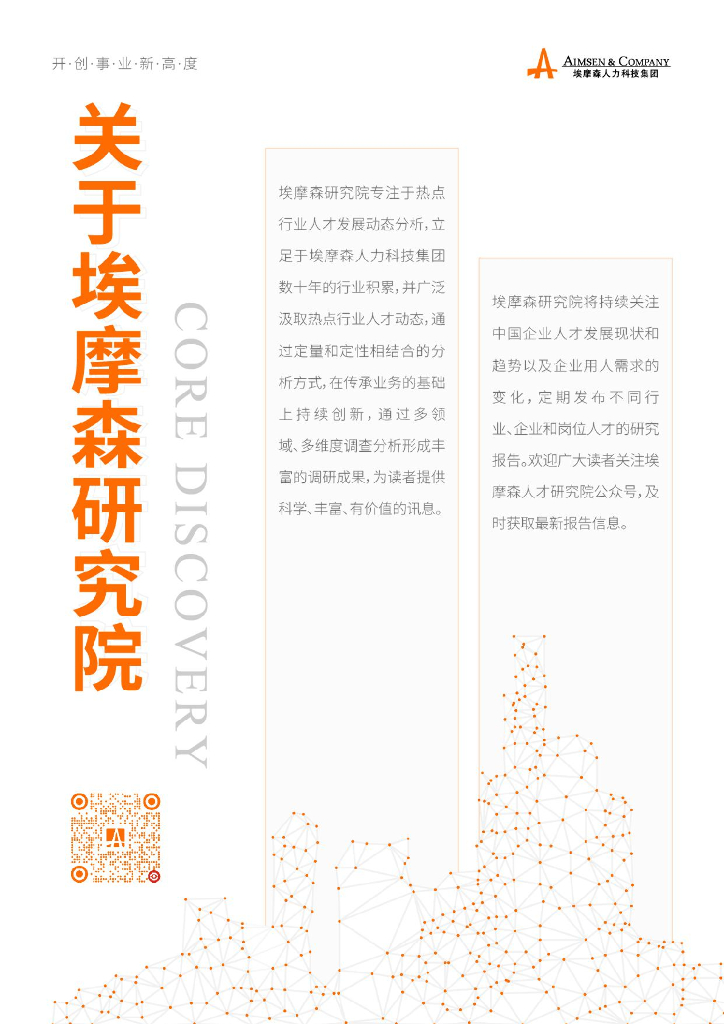 开·创·事·业·新·高·度

AIMSEN & COMPANY
埃摩森人力科技集团

关于埃摩森研究院

CORE DISCOVERY

埃摩森研究院专注于热点行业人才发展动态分析，立足于埃摩森人力科技集团数十年的行业积累，并广泛汲取热点行业人才动态，通过定量和定性相结合的分析方式，在传承业务的基础上持续创新，通过多领域、多维度调查分析形成丰富的调研成果，为读者提供科学、丰富、有价值的讯息。

埃摩森研究院将持续关注中国企业人才发展现状和趋势以及企业用人需求的变化，定期发布不同行业、企业和岗位人才的研究报告。欢迎广大读者关注埃摩森人才研究院公众号，及时获取最新报告信息。